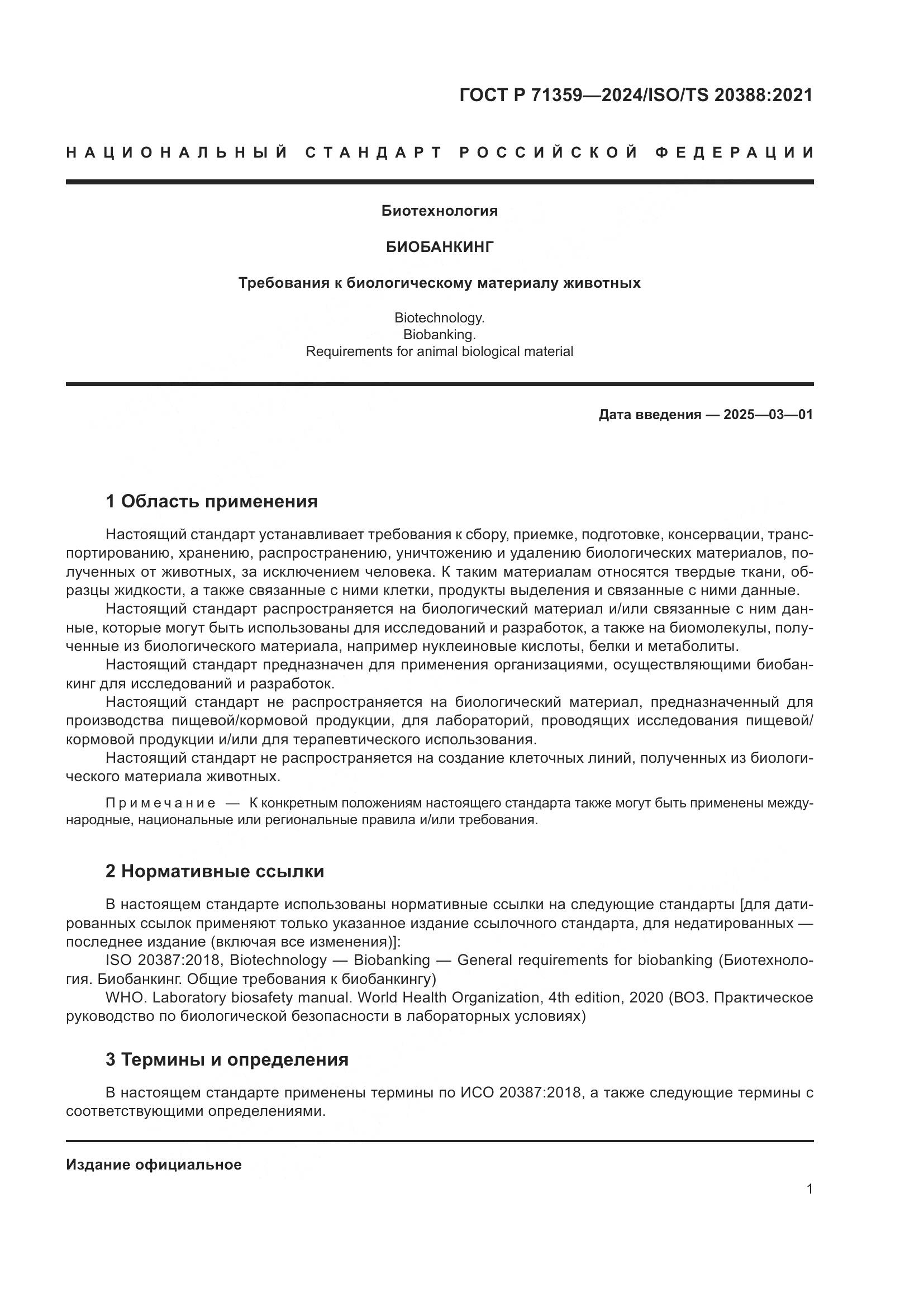 ГОСТ Р 71359—2024/ISO/TS 20388:2021

НАЦИОНАЛЬНЫЙ СТАНДАРТ РОССИЙСКОЙ ФЕДЕРАЦИИ

Биотехнология

БИОБАНКИНГ

Требования к биологическому материалу животных

Biotechnology.
Biobanking.
Requirements for animal biological material

Дата введения — 2025—03—01

1 Область применения

Настоящий стандарт устанавливает требования к сбору, приемке, подготовке, консервации, транспортированию, хранению, распространению, уничтожению и удалению биологических материалов, полученных от животных, за исключением человека. К таким материалам относятся твердые ткани, образцы жидкости, а также связанные с ними клетки, продукты выделения и связанные с ними данные.
Настоящий стандарт распространяется на биологический материал и/или связанные с ним данные, которые могут быть использованы для исследований и разработок, а также на биомолекулы, полученные из биологического материала, например нуклеиновые кислоты, белки и метаболиты.
Настоящий стандарт предназначен для применения организациями, осуществляющими биобанкинг для исследований и разработок.
Настоящий стандарт не распространяется на биологический материал, предназначенный для производства пищевой/кормовой продукции, для лабораторий, проводящих исследования пищевой/кормовой продукции и/или для терапевтического использования.
Настоящий стандарт не распространяется на создание клеточных линий, полученных из биологического материала животных.

Примечание — К конкретным положениям настоящего стандарта также могут быть применены международные, национальные или региональные правила и/или требования.

2 Нормативные ссылки

В настоящем стандарте использованы нормативные ссылки на следующие стандарты [для датированных ссылок применяют только указанное издание ссылочного стандарта, для недатированных — последнее издание (включая все изменения)]:
ISO 20387:2018, Biotechnology — Biobanking — General requirements for biobanking (Биотехнология. Биобанкинг. Общие требования к биобанкингу)
WHO. Laboratory biosafety manual. World Health Organization, 4th edition, 2020 (ВОЗ. Практическое руководство по биологической безопасности в лабораторных условиях)

3 Термины и определения

В настоящем стандарте применены термины по ИСО 20387:2018, а также следующие термины с соответствующими определениями.

Издание официальное

1